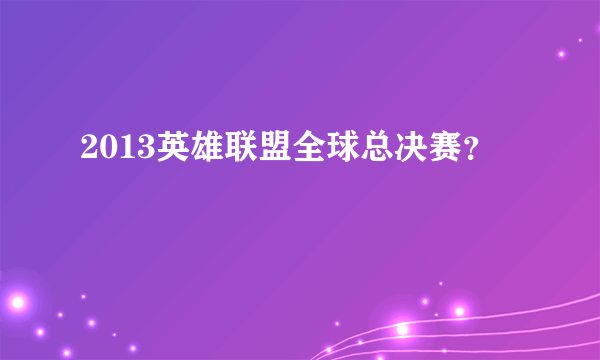 2013英雄联盟全球总决赛？